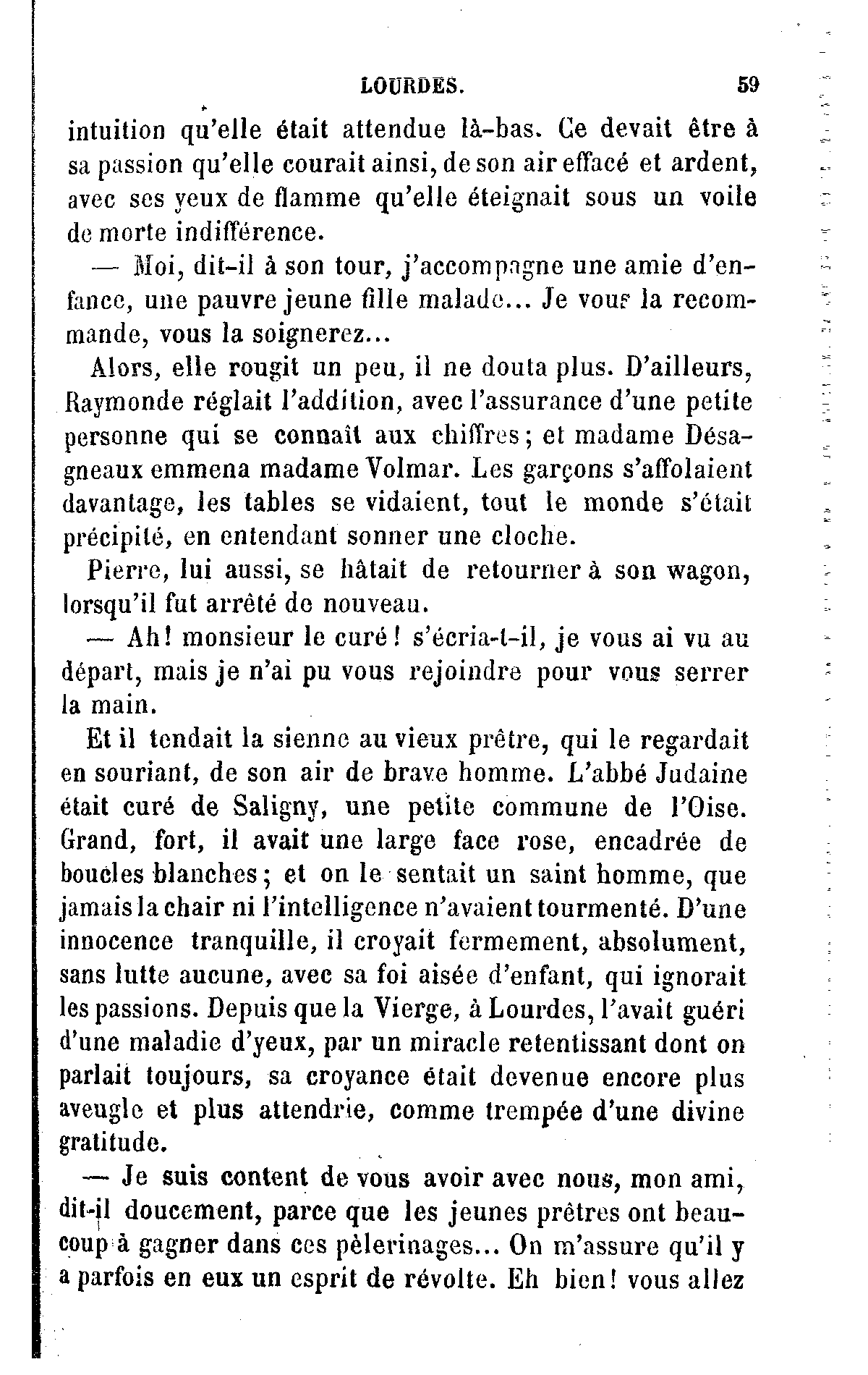 LOURDES. 59

intuition qu'elle était attendue là-bas. Ce devait être à sa passion qu'elle courait ainsi, de son air effacé et ardent, avec ses yeux de flamme qu'elle éteignait sous un voile de morte indifférence.

— Moi, dit-il à son tour, j'accompagne une amie d'enfance, une pauvre jeune fille malade... Je vous la recommande, vous la soignerez...

Alors, elle rougit un peu, il ne douta plus. D'ailleurs, Raymonde réglait l'addition, avec l'assurance d'une petite personne qui se connaît aux chiffres; et madame Désagneaux emmena madame Volmar. Les garçons s'affolaient davantage, les tables se vidaient, tout le monde s'était précipité, en entendant sonner une cloche.

Pierre, lui aussi, se hâtait de retourner à son wagon, lorsqu'il fut arrêté de nouveau.

— Ah! monsieur le curé! s'écria-t-il, je vous ai vu au départ, mais je n'ai pu vous rejoindre pour vous serrer la main.

Et il tendait la sienne au vieux prêtre, qui le regardait en souriant, de son air de brave homme. L'abbé Judaine était curé de Saligny, une petite commune de l'Oise. Grand, fort, il avait une large face rose, encadrée de boucles blanches; et on le sentait un saint homme, que jamais la chair ni l'intelligence n'avaient tourmenté. D'une innocence tranquille, il croyait fermement, absolument, sans lutte aucune, avec sa foi aisée d'enfant, qui ignorait les passions. Depuis que la Vierge, à Lourdes, l'avait guéri d'une maladie d'yeux, par un miracle retentissant dont on parlait toujours, sa croyance était devenue encore plus aveugle et plus attendrie, comme trempée d'une divine gratitude.

— Je suis content de vous avoir avec nous, mon ami, dit-il doucement, parce que les jeunes prêtres ont beaucoup à gagner dans ces pèlerinages... On m'assure qu'il y a parfois en eux un esprit de révolte. Eh bien! vous allez